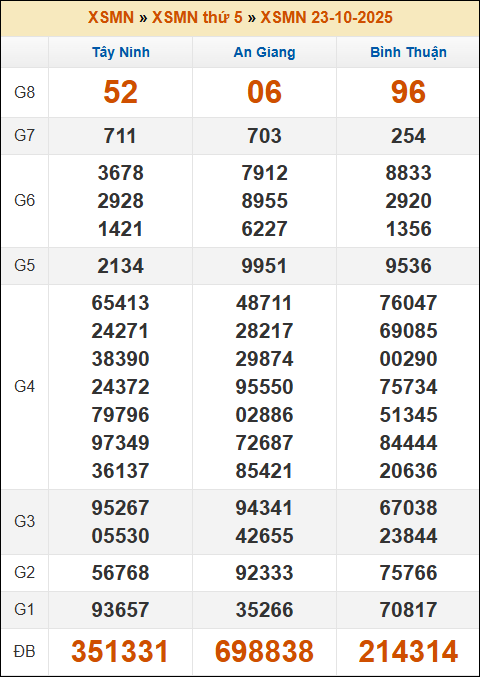 XSMN » XSMN thứ 5 » XSMN 23-10-2025

|  | Tây Ninh | An Giang | Bình Thuận |
|---|---|---|---|
| G8 | 52 | 06 | 96 |
| G7 | 711 | 703 | 254 |
| G6 | 3678 2928 1421 | 7912 8955 6227 | 8833 2920 1356 |
| G5 | 2134 | 9951 | 9536 |
| G4 | 65413 24271 38390 24372 79796 97349 36137 | 48711 28217 29874 95550 02886 72687 85421 | 76047 69085 00290 75734 51345 84444 20636 |
| G3 | 95267 05530 | 94341 42655 | 67038 23844 |
| G2 | 56768 | 92333 | 75766 |
| G1 | 93657 | 35266 | 70817 |
| ĐB | 351331 | 698838 | 214314 |